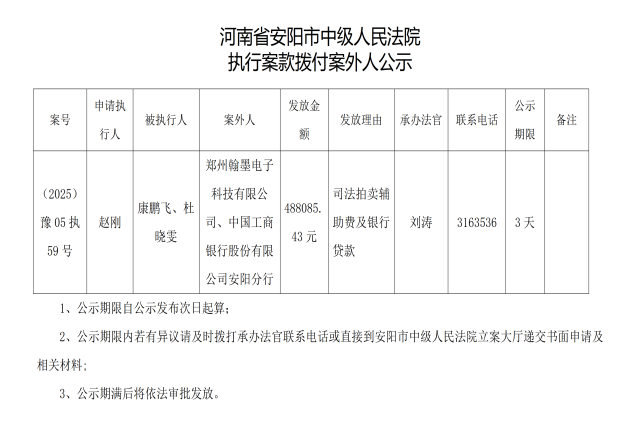 河南省安阳市中级人民法院
执行案款拨付案外人公示

| 案号 | 申请执行人 | 被执行人 | 案外人 | 发放金额 | 发放理由 | 承办法官 | 联系电话 | 公示期限 | 备注 |
|---|---|---|---|---|---|---|---|---|---|
| （2025）豫05执59号 | 赵刚 | 康鹏飞、杜晓雯 | 郑州翰墨电子科技有限公司、中国工商银行股份有限公司安阳分行 | 488085.43元 | 司法拍卖辅助费及银行贷款 | 刘涛 | 3163536 | 3天 | |

1、公示期限自公示发布次日起算；

2、公示期限内若有异议请及时拨打承办法官联系电话或直接到安阳市中级人民法院立案大厅递交书面申请及相关材料；

3、公示期满后将依法审批发放。